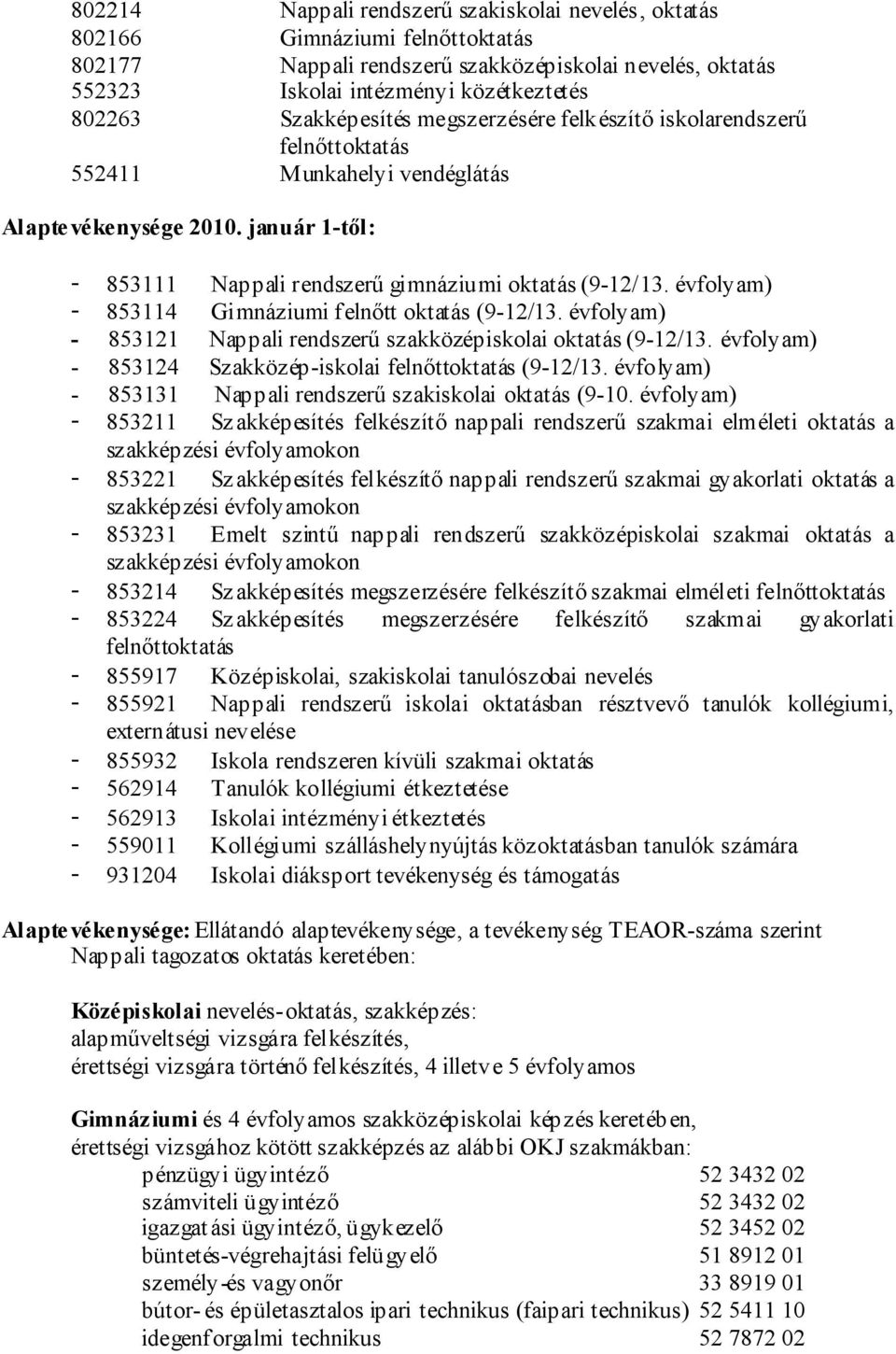 802214 Nappali rendszerű szakiskolai nevelés, oktatás
802166 Gimnáziumi felnőttoktatás
802177 Nappali rendszerű szakközépiskolai nevelés, oktatás
552323 Iskolai intézményi közétkeztetés
802263 Szakképesítés megszerzésére felkészítő iskolarendszerű felnőttoktatás
552411 Munkahelyi vendéglátás

Alaptevékenysége 2010. január 1-től:

- 853111 Nappali rendszerű gimnáziumi oktatás (9-12/13. évfolyam)
- 853114 Gimnáziumi felnőtt oktatás (9-12/13. évfolyam)
- 853121 Nappali rendszerű szakközépiskolai oktatás (9-12/13. évfolyam)
- 853124 Szakközép-iskolai felnőttoktatás (9-12/13. évfolyam)
- 853131 Nappali rendszerű szakiskolai oktatás (9-10. évfolyam)
- 853211 Szakképesítés felkészítő nappali rendszerű szakmai elméleti oktatás a szakképzési évfolyamokon
- 853221 Szakképesítés felkészítő nappali rendszerű szakmai gyakorlati oktatás a szakképzési évfolyamokon
- 853231 Emelt szintű nappali rendszerű szakközépiskolai szakmai oktatás a szakképzési évfolyamokon
- 853214 Szakképesítés megszerzésére felkészítő szakmai elméleti felnőttoktatás
- 853224 Szakképesítés megszerzésére felkészítő szakmai gyakorlati felnőttoktatás
- 855917 Középiskolai, szakiskolai tanulószobai nevelés
- 855921 Nappali rendszerű iskolai oktatásban résztvevő tanulók kollégiumi, externátusi nevelése
- 855932 Iskola rendszeren kívüli szakmai oktatás
- 562914 Tanulók kollégiumi étkeztetése
- 562913 Iskolai intézményi étkeztetés
- 559011 Kollégiumi szálláshelynyújtás közoktatásban tanulók számára
- 931204 Iskolai diáksport tevékenység és támogatás

Alaptevékenysége: Ellátandó alaptevékenysége, a tevékenység TEAOR-száma szerint
Nappali tagozatos oktatás keretében:

Középiskolai nevelés-oktatás, szakképzés:
alapműveltségi vizsgára felkészítés,
érettségi vizsgára történő felkészítés, 4 illetve 5 évfolyamos

Gimnáziumi és 4 évfolyamos szakközépiskolai képzés keretében,
érettségi vizsgához kötött szakképzés az alábbi OKJ szakmákban:
pénzügyi ügyintéző 52 3432 02
számviteli ügyintéző 52 3432 02
igazgatási ügyintéző, ügykezelő 52 3452 02
büntetés-végrehajtási felügyelő 51 8912 01
személy-és vagyonőr 33 8919 01
bútor- és épületasztalos ipari technikus (faipari technikus) 52 5411 10
idegenforgalmi technikus 52 7872 02